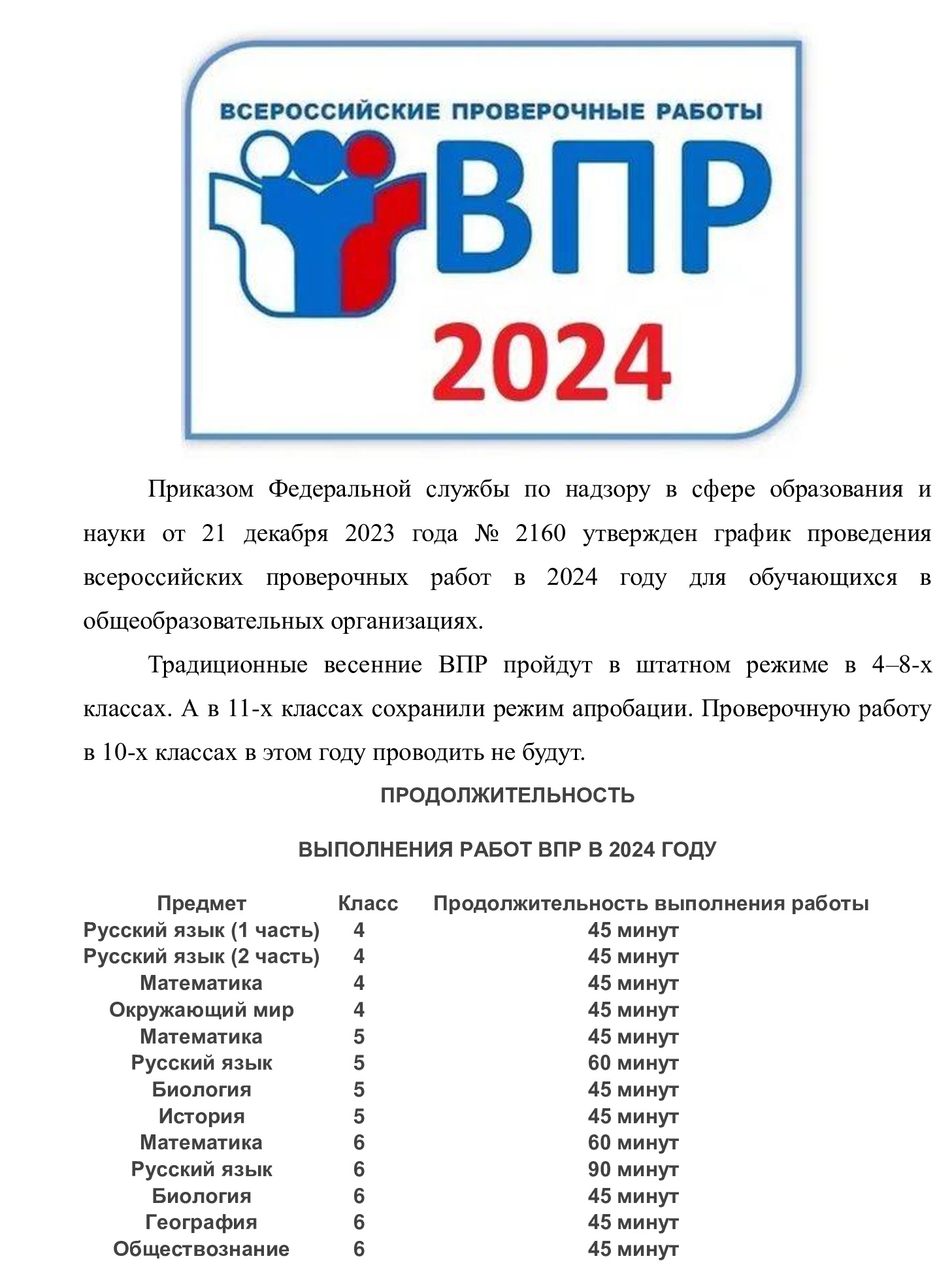 ВСЕРОССИЙСКИЕ ПРОВЕРОЧНЫЕ РАБОТЫ
ВПР
2024

Приказом Федеральной службы по надзору в сфере образования и науки от 21 декабря 2023 года № 2160 утвержден график проведения всероссийских проверочных работ в 2024 году для обучающихся в общеобразовательных организациях.

Традиционные весенние ВПР пройдут в штатном режиме в 4–8-х классах. А в 11-х классах сохранили режим апробации. Проверочную работу в 10-х классах в этом году проводить не будут.

ПРОДОЛЖИТЕЛЬНОСТЬ

ВЫПОЛНЕНИЯ РАБОТ ВПР В 2024 ГОДУ

| Предмет | Класс | Продолжительность выполнения работы |
|---|---|---|
| Русский язык (1 часть) | 4 | 45 минут |
| Русский язык (2 часть) | 4 | 45 минут |
| Математика | 4 | 45 минут |
| Окружающий мир | 4 | 45 минут |
| Математика | 5 | 45 минут |
| Русский язык | 5 | 60 минут |
| Биология | 5 | 45 минут |
| История | 5 | 45 минут |
| Математика | 6 | 60 минут |
| Русский язык | 6 | 90 минут |
| Биология | 6 | 45 минут |
| География | 6 | 45 минут |
| Обществознание | 6 | 45 минут |